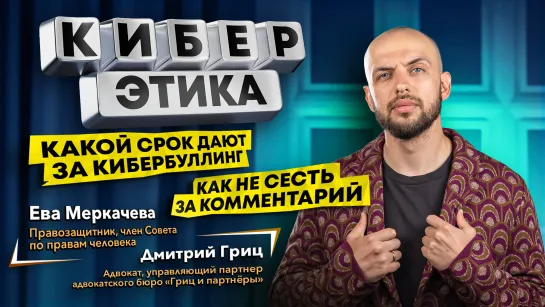 КИБЕР
ЭТИКА

КАКОЙ СРОК ДАЮТ ЗА КИБЕРБУЛЛИНГ

КАК НЕ СЕСТЬ ЗА КОММЕНТАРИЙ

Ева Меркачева
Правозащитник, член Совета по правам человека

Дмитрий Гриц
Адвокат, управляющий партнер адвокатского бюро «Гриц и партнёры»